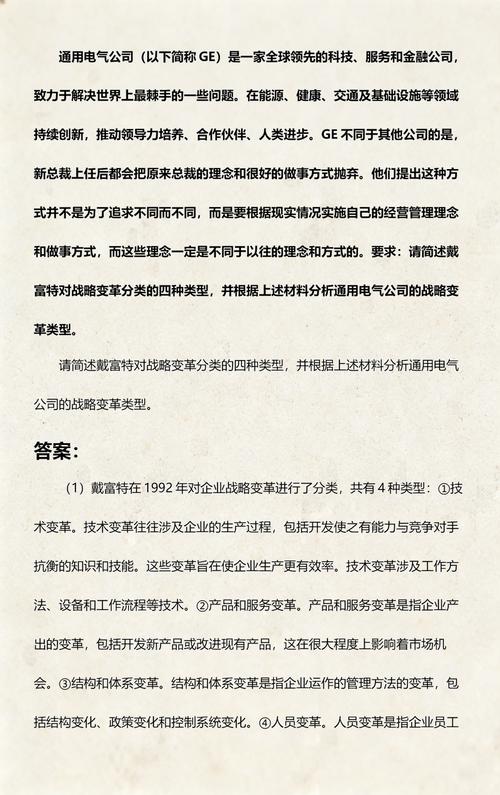 通用电气公司（以下简称 GE）是一家全球领先的科技、服务和金融公司，致力于解决世界上最棘手的一些问题。在能源、健康、交通及基础设施等领域持续创新，推动领导力培养、合作伙伴、人类进步。GE 不同于其他公司的是，新总裁上任后都会把原来总裁的理念和很好的做事方式抛弃。他们提出这种方式并不是为了追求不同而不同，而是要根据现实情况实施自己的经营管理理念和做事方式，而这些理念一定是不同于以往的理念和方式的。要求：请简述戴富特对战略变革分类的四种类型，并根据上述材料分析通用电气公司的战略变革类型。

请简述戴富特对战略变革分类的四种类型，并根据上述材料分析通用电气公司的战略变革类型。

答案：

（1）戴富特在 1992 年对企业战略变革进行了分类，共有 4 种类型：①技术变革。技术变革往往涉及企业的生产过程，包括开发使之有能力与竞争对手抗衡的知识和技能。这些变革旨在使企业生产更有效率。技术变革涉及工作方法、设备和工作流程等技术。②产品和服务变革。产品和服务变革是指企业产出的变革，包括开发新产品或改进现有产品，这在很大程度上影响着市场机会。③结构和体系变革。结构和体系变革是指企业运作的管理方法的变革，包括结构变化、政策变化和控制系统变化。④人员变革。人员变革是指企业员工